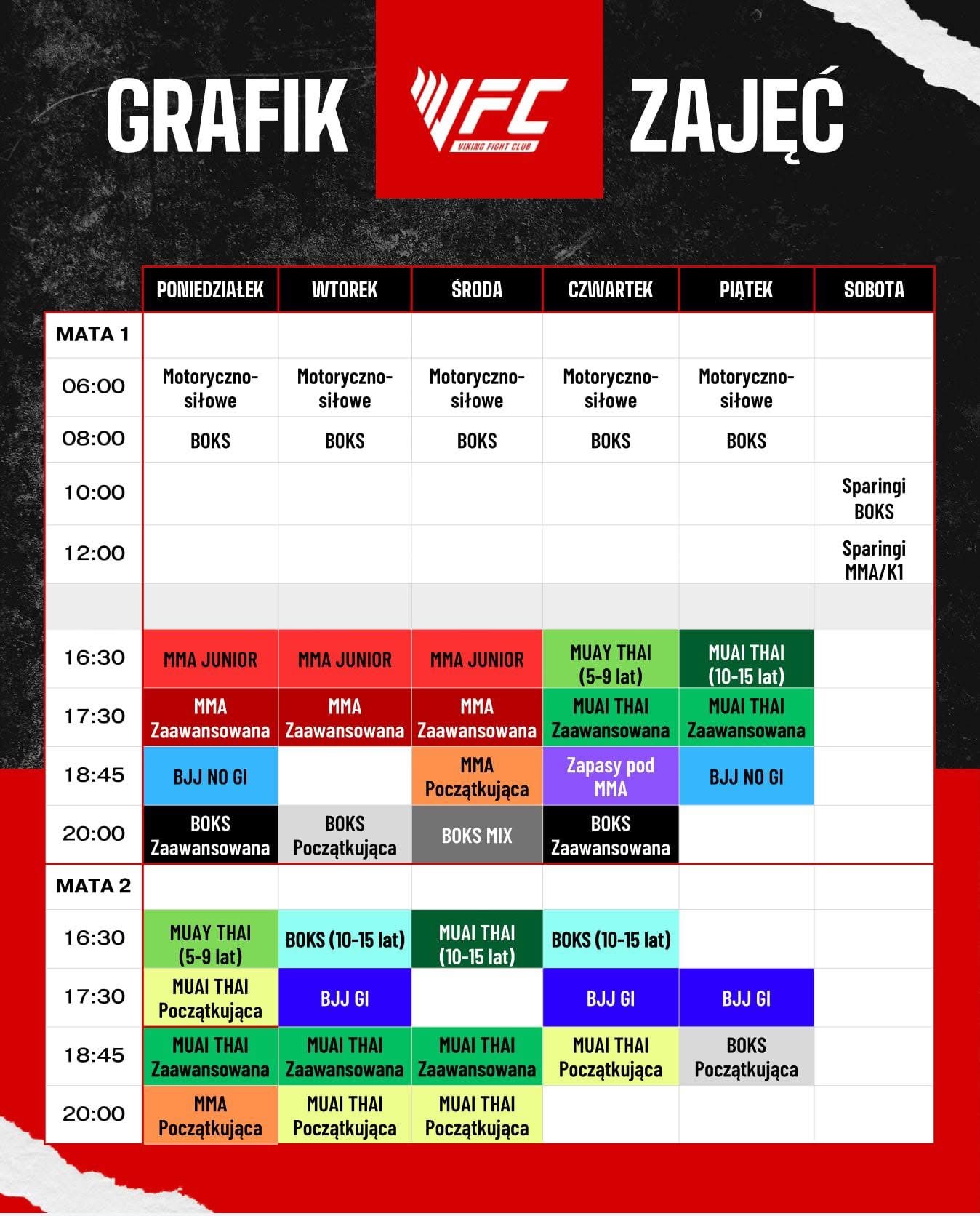 GRAFIK VFC VIKING FIGHT CLUB ZAJĘĆ

| | PONIEDZIAŁEK | WTOREK | ŚRODA | CZWARTEK | PIĄTEK | SOBOTA |
|---|---|---|---|---|---|---|
| MATA 1 | | | | | | |
| 06:00 | Motoryczno-siłowe | Motoryczno-siłowe | Motoryczno-siłowe | Motoryczno-siłowe | Motoryczno-siłowe | |
| 08:00 | BOKS | BOKS | BOKS | BOKS | BOKS | |
| 10:00 | | | | | | Sparingi BOKS |
| 12:00 | | | | | | Sparingi MMA/K1 |
| | | | | | | |
| 16:30 | MMA JUNIOR | MMA JUNIOR | MMA JUNIOR | MUAY THAI (5-9 lat) | MUAI THAI (10-15 lat) | |
| 17:30 | MMA Zaawansowana | MMA Zaawansowana | MMA Zaawansowana | MUAI THAI Zaawansowana | MUAI THAI Zaawansowana | |
| 18:45 | BJJ NO GI | | MMA Początkująca | Zapasy pod MMA | BJJ NO GI | |
| 20:00 | BOKS Zaawansowana | BOKS Początkująca | BOKS MIX | BOKS Zaawansowana | | |
| MATA 2 | | | | | | |
| 16:30 | MUAY THAI (5-9 lat) | BOKS (10-15 lat) | MUAI THAI (10-15 lat) | BOKS (10-15 lat) | | |
| 17:30 | MUAI THAI Początkująca | BJJ GI | | BJJ GI | BJJ GI | |
| 18:45 | MUAI THAI Zaawansowana | MUAI THAI Zaawansowana | MUAI THAI Zaawansowana | MUAI THAI Początkująca | BOKS Początkująca | |
| 20:00 | MMA Początkująca | MUAI THAI Początkująca | MUAI THAI Początkująca | | | |